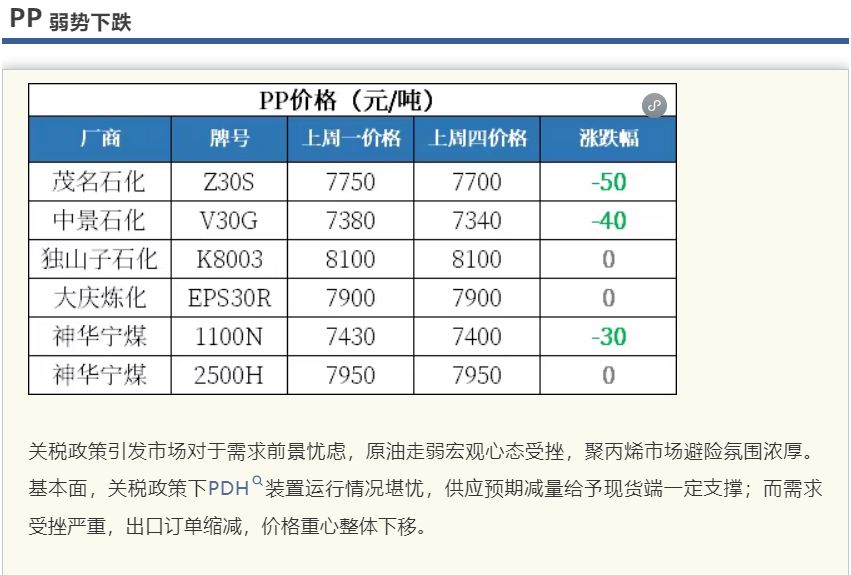 PP 弱势下跌

PP价格（元/吨）

| 厂商 | 牌号 | 上周一价格 | 上周四价格 | 涨跌幅 |
|---|---|---|---|---|
| 茂名石化 | Z30S | 7750 | 7700 | -50 |
| 中景石化 | V30G | 7380 | 7340 | -40 |
| 独山子石化 | K8003 | 8100 | 8100 | 0 |
| 大庆炼化 | EPS30R | 7900 | 7900 | 0 |
| 神华宁煤 | 1100N | 7430 | 7400 | -30 |
| 神华宁煤 | 2500H | 7950 | 7950 | 0 |

关税政策引发市场对于需求前景忧虑，原油走弱宏观心态受挫，聚丙烯市场避险氛围浓厚。基本面，关税政策下PDH装置运行情况堪忧，供应预期减量给予现货端一定支撑；而需求受挫严重，出口订单缩减，价格重心整体下移。